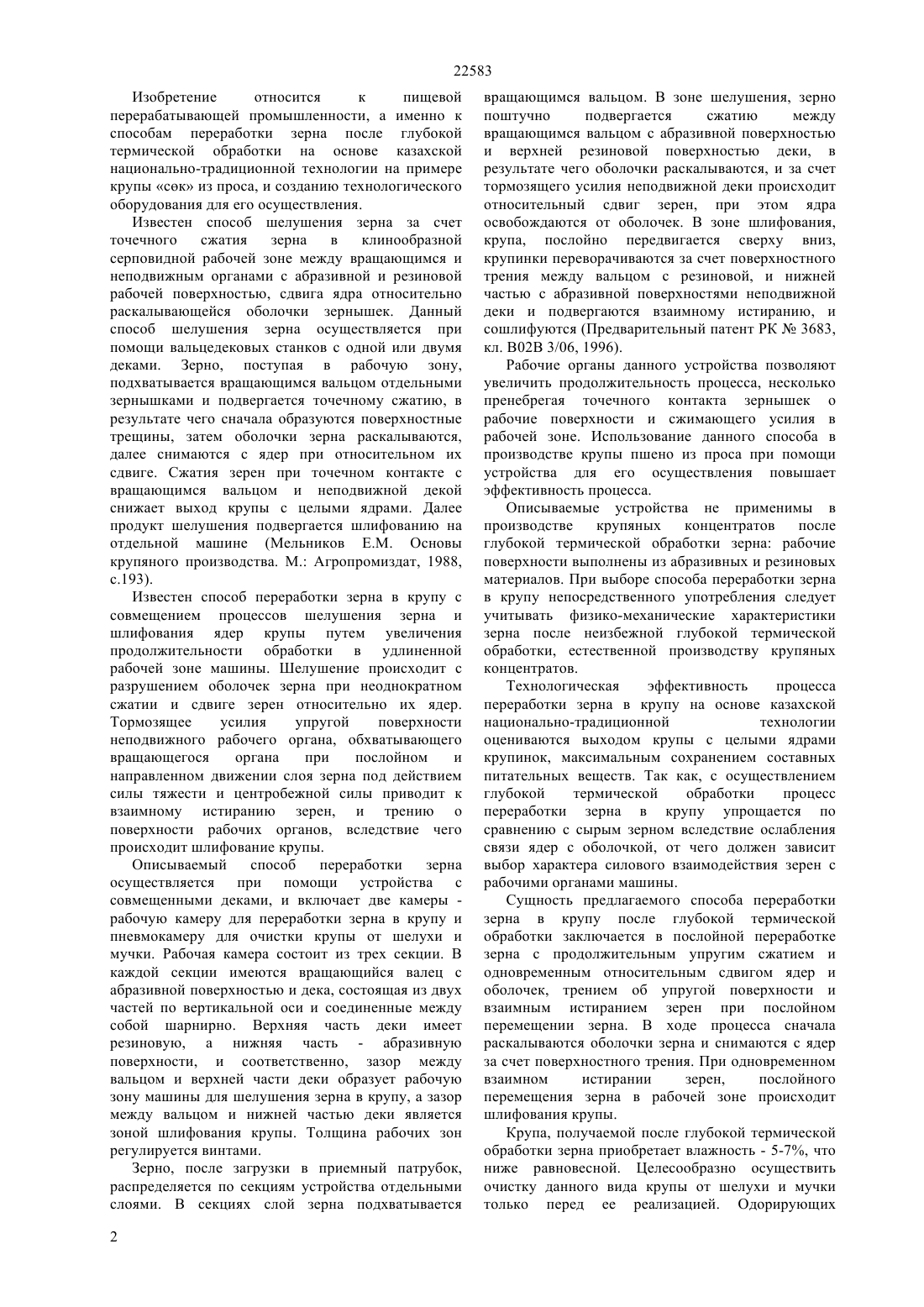 22583

Изобретение относится к пищевой перерабатывающей промышленности, а именно к способам переработки зерна после глубокой термической обработки на основе казахской национально-традиционной технологии на примере крупы «сөк» из проса, и созданию технологического оборудования для его осуществления.

Известен способ шелушения зерна за счет точечного сжатия зерна в клинообразной серповидной рабочей зоне между вращающимся и неподвижным органами с абразивной и резиновой рабочей поверхностью, сдвига ядра относительно раскалывающейся оболочки зернышек. Данный способ шелушения зерна осуществляется при помощи вальцедековых станков с одной или двумя деками. Зерно, поступая в рабочую зону, подхватывается вращающимся вальцом отдельными зернышками и подвергается точечному сжатию, в результате чего сначала образуются поверхностные трещины, затем оболочки зерна раскалываются, далее снимаются с ядер при относительном их сдвиге. Сжатия зерен при точечном контакте с вращающимся вальцом и неподвижной декой снижает выход крупы с целыми ядрами. Далее продукт шелушения подвергается шлифованию на отдельной машине (Мельников Е.М. Основы крупяного производства. М.: Агропромиздат, 1988, с.193).

Известен способ переработки зерна в крупу с совмещением процессов шелушения зерна и шлифования ядер крупы путем увеличения продолжительности обработки в удлиненной рабочей зоне машины. Шелушение происходит с разрушением оболочек зерна при неоднократном сжатии и сдвиге зерен относительно их ядер. Тормозящее усилия упругой поверхности неподвижного рабочего органа, обхватывающего вращающегося органа при послойном и направленном движении слоя зерна под действием силы тяжести и центробежной силы приводит к взаимному истиранию зерен, и трению о поверхности рабочих органов, вследствие чего происходит шлифование крупы.

Описываемый способ переработки зерна осуществляется при помощи устройства с совмещенными деками, и включает две камеры - рабочую камеру для переработки зерна в крупу и пневмокамеру для очистки крупы от шелухи и мучки. Рабочая камера состоит из трех секции. В каждой секции имеются вращающийся валец с абразивной поверхностью и дека, состоящая из двух частей по вертикальной оси и соединенные между собой шарнирно. Верхняя часть деки имеет резиновую, а нижняя часть - абразивную поверхности, и соответственно, зазор между вальцом и верхней части деки образует рабочую зону машины для шелушения зерна в крупу, а зазор между вальцом и нижней частью деки является зоной шлифования крупы. Толщина рабочих зон регулируется винтами.

Зерно, после загрузки в приемный патрубок, распределяется по секциям устройства отдельными слоями. В секциях слой зерна подхватывается вращающимся вальцом. В зоне шелушения, зерно поштучно подвергается сжатию между вращающимся вальцом с абразивной поверхностью и верхней резиновой поверхностью деки, в результате чего оболочки раскалываются, и за счет тормозящего усилия неподвижной деки происходит относительный сдвиг зерен, при этом ядра освобождаются от оболочек. В зоне шлифования, крупа, послойно передвигается сверху вниз, крупинки переворачиваются за счет поверхностного трения между вальцом с резиновой, и нижней частью с абразивной поверхностями неподвижной деки и подвергаются взаимному истиранию, и сошлифуются (Предварительный патент РК № 3683, кл. B02B 3/06, 1996).

Рабочие органы данного устройства позволяют увеличить продолжительность процесса, несколько пренебрегая точечного контакта зернышек о рабочие поверхности и сжимающего усилия в рабочей зоне. Использование данного способа в производстве крупы пшено из проса при помощи устройства для его осуществления повышает эффективность процесса.

Описываемые устройства не применимы в производстве крупяных концентратов после глубокой термической обработки зерна: рабочие поверхности выполнены из абразивных и резиновых материалов. При выборе способа переработки зерна в крупу непосредственного употребления следует учитывать физико-механические характеристики зерна после неизбежной глубокой термической обработки, естественной производству крупяных концентратов.

Технологическая эффективность процесса переработки зерна в крупу на основе казахской национально-традиционной технологии оцениваются выходом крупы с целыми ядрами крупинок, максимальным сохранением составных питательных веществ. Так как, с осуществлением глубокой термической обработки процесс переработки зерна в крупу упрощается по сравнению с сырым зерном вследствие ослабления связи ядер с оболочкой, от чего должен зависит выбор характера силового взаимодействия зерен с рабочими органами машины.

Сущность предлагаемого способа переработки зерна в крупу после глубокой термической обработки заключается в послойной переработке зерна с продолжительным упругим сжатием и одновременным относительным сдвигом ядер и оболочек, трением об упругой поверхности и взаимным истиранием зерен при послойном перемещении зерна. В ходе процесса сначала раскалываются оболочки зерна и снимаются с ядер за счет поверхностного трения. При одновременном взаимном истирании зерен, послойного перемещения зерна в рабочей зоне происходит шлифования крупы.

Крупа, получаемой после глубокой термической обработки зерна приобретает влажность - 5-7%, что ниже равновесной. Целесообразно осуществить очистку данного вида крупы от шелухи и мучки только перед ее реализацией. Одорирующих

2